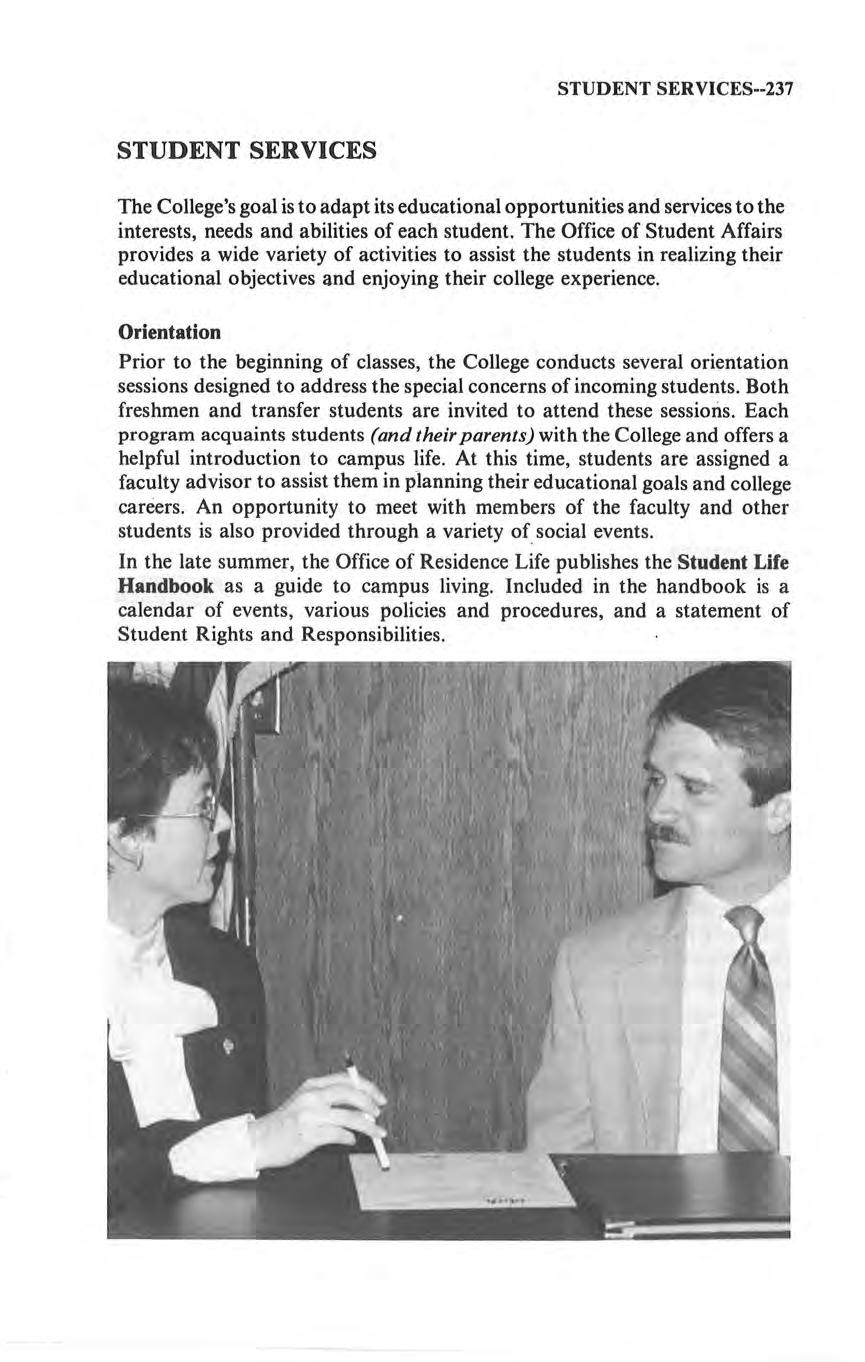 STUDENT SERVICES--237

STUDENT SERVICES

The College's goal is to adapt its educational opportunities and services to the interests, needs and abilities of each student. The Office of Student Affairs provides a wide variety of activities to assist the students in realizing their educational objectives and enjoying their college experience.

Orientation

Prior to the beginning of classes, the College conducts several orientation sessions designed to address the special concerns of incoming students. Both freshmen and transfer students are invited to attend these sessions. Each program acquaints students (and their parents) with the College and offers a helpful introduction to campus life. At this time, students are assigned a faculty advisor to assist them in planning their educational goals and college careers. An opportunity to meet with members of the faculty and other students is also provided through a variety of social events.

In the late summer, the Office of Residence Life publishes the Student Life Handbook as a guide to campus living. Included in the handbook is a calendar of events, various policies and procedures, and a statement of Student Rights and Responsibilities.